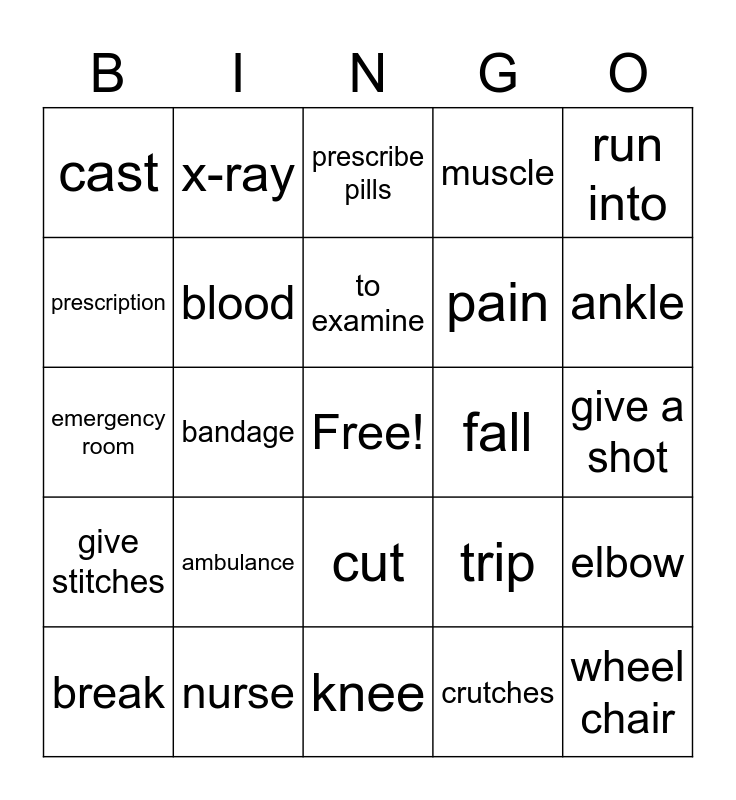 | B | I | N | G | O |
|---|---|---|---|---|
| cast | x-ray | prescribe pills | muscle | run into |
| prescription | blood | to examine | pain | ankle |
| emergency room | bandage | Free! | fall | give a shot |
| give stitches | ambulance | cut | trip | elbow |
| break | nurse | knee | crutches | wheel chair |